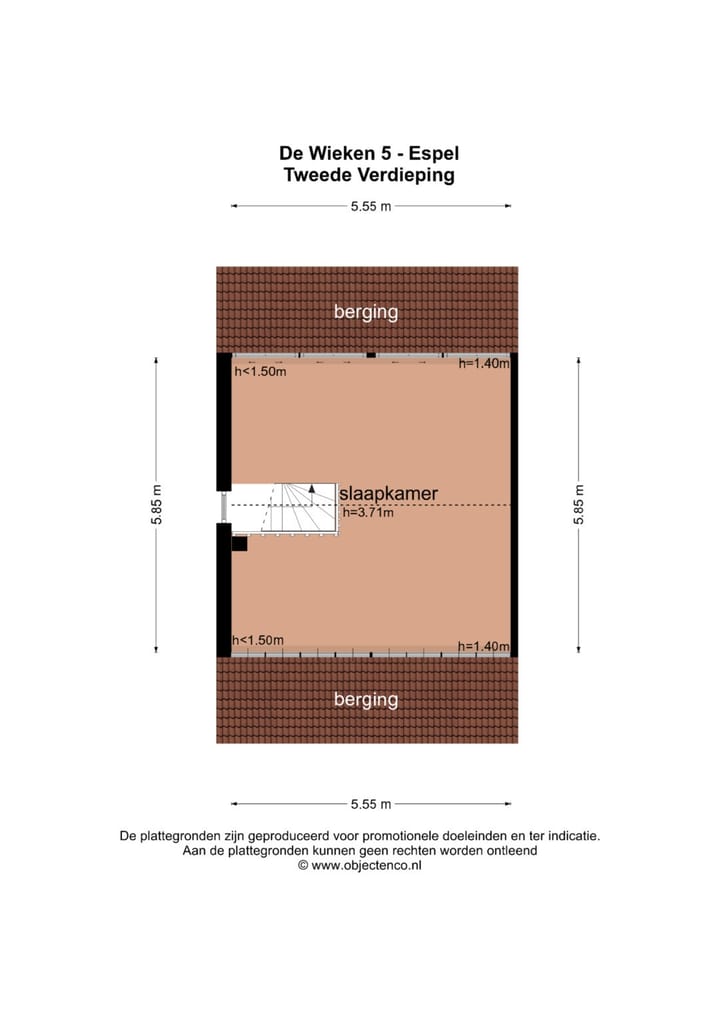 De Wieken 5 - Espel
Tweede Verdieping

5.55 m

berging

h<1.50m

h=1.40m

5.85 m

slaapkamer
h=3.71m

5.85 m

h<1.50m

h=1.40m

berging

5.55 m

De plattegronden zijn geproduceerd voor promotionele doeleinden en ter indicatie.
Aan de plattegronden kunnen geen rechten worden ontleend
© www.objectenco.nl